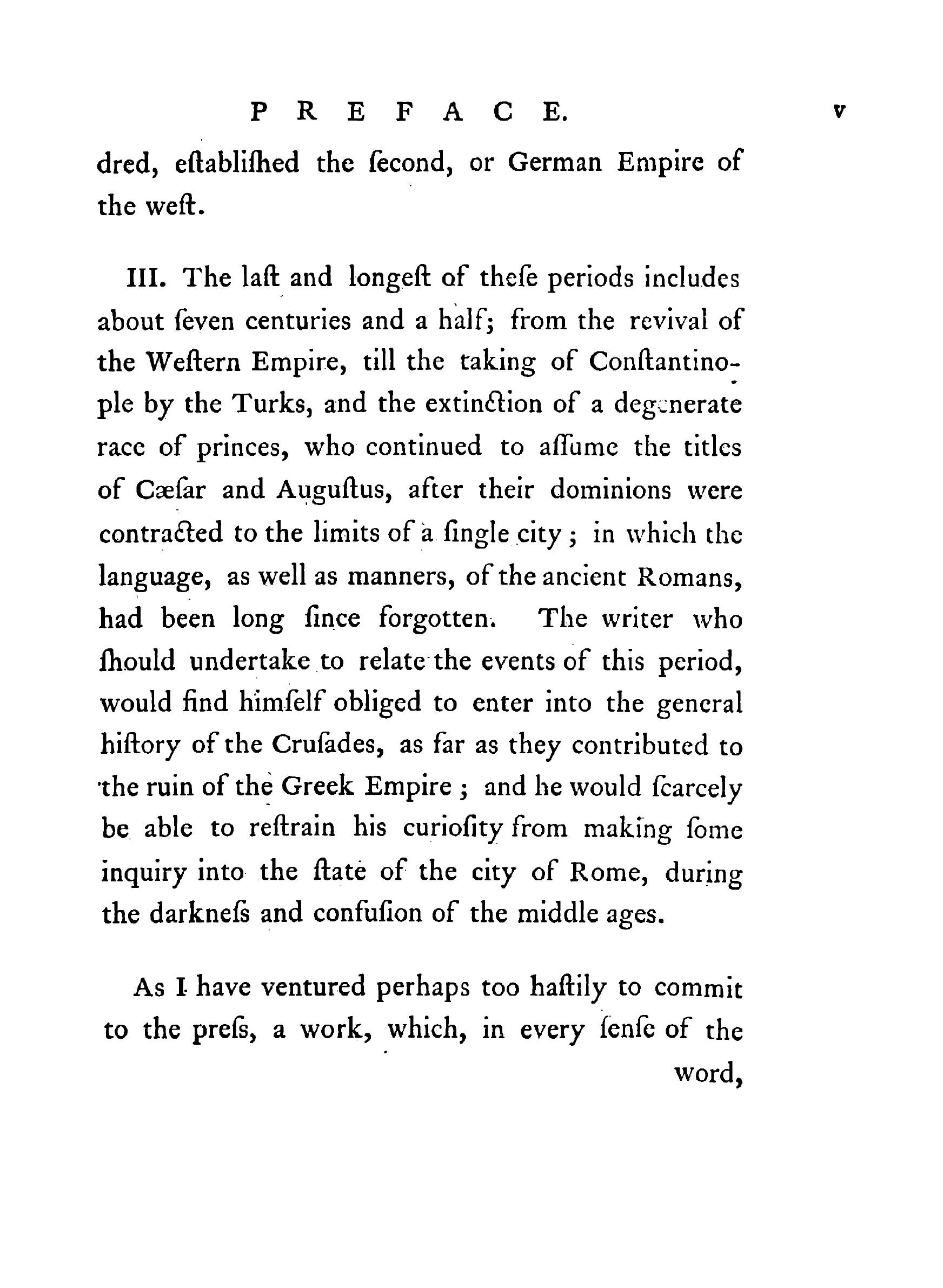 PREFACE. v

dred, eſtabliſhed the ſecond, or German Empire of the weſt.

III. The laſt and longeſt of theſe periods includes about ſeven centuries and a half; from the revival of the Weſtern Empire, till the taking of Conſtantinople by the Turks, and the extinction of a degenerate race of princes, who continued to aſſume the titles of Cæſar and Auguſtus, after their dominions were contracted to the limits of a ſingle city; in which the language, as well as manners, of the ancient Romans, had been long ſince forgotten. The writer who ſhould undertake to relate the events of this period, would find himſelf obliged to enter into the general hiſtory of the Cruſades, as far as they contributed to the ruin of the Greek Empire; and he would ſcarcely be able to reſtrain his curioſity from making ſome inquiry into the ſtate of the city of Rome, during the darkneſs and confuſion of the middle ages.

As I have ventured perhaps too haſtily to commit to the preſs, a work, which, in every ſenſe of the word,